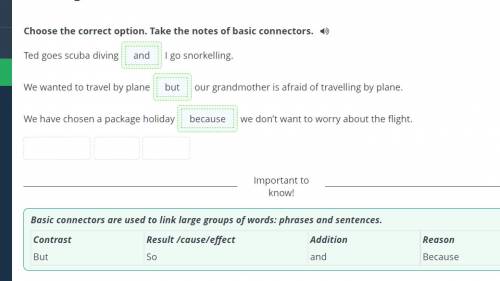 Choose the correct option. Take the notes of basic connectors.

Ted goes scuba diving and I go snorkelling.

We wanted to travel by plane but our grandmother is afraid of travelling by plane.

We have chosen a package holiday because we don't want to worry about the flight.

Important to know!

Basic connectors are used to link large groups of words: phrases and sentences.

| Contrast | Result /cause/effect | Addition | Reason |
|---|---|---|---|
| But | So | and | Because |